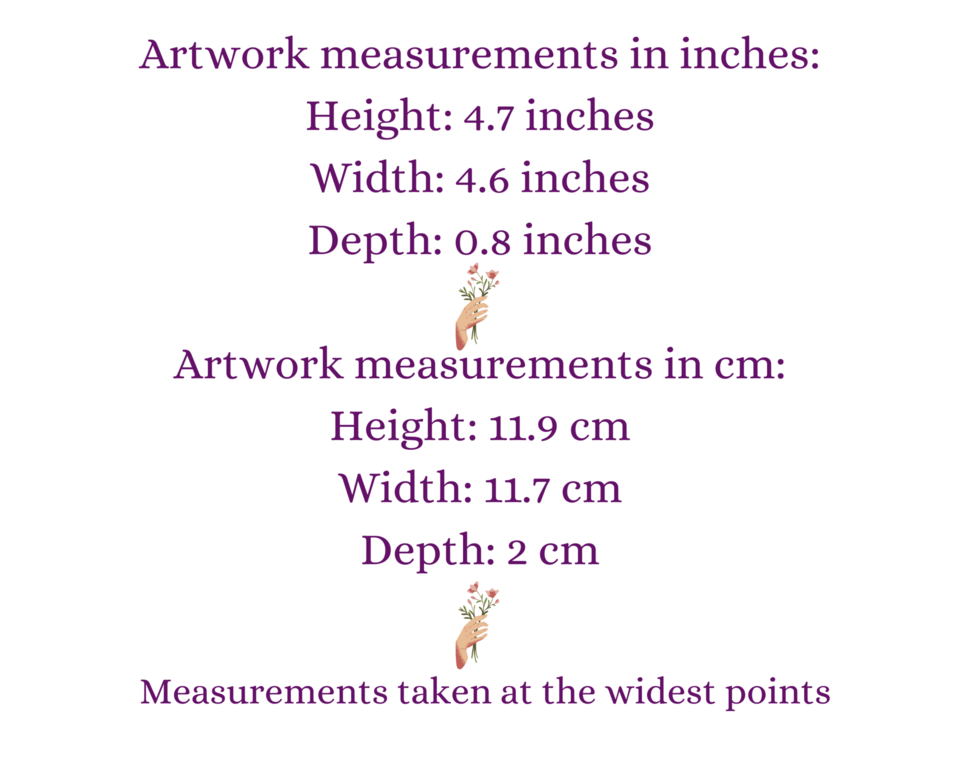 Artwork measurements in inches:
Height: 4.7 inches
Width: 4.6 inches
Depth: 0.8 inches

Artwork measurements in cm:
Height: 11.9 cm
Width: 11.7 cm
Depth: 2 cm

Measurements taken at the widest points